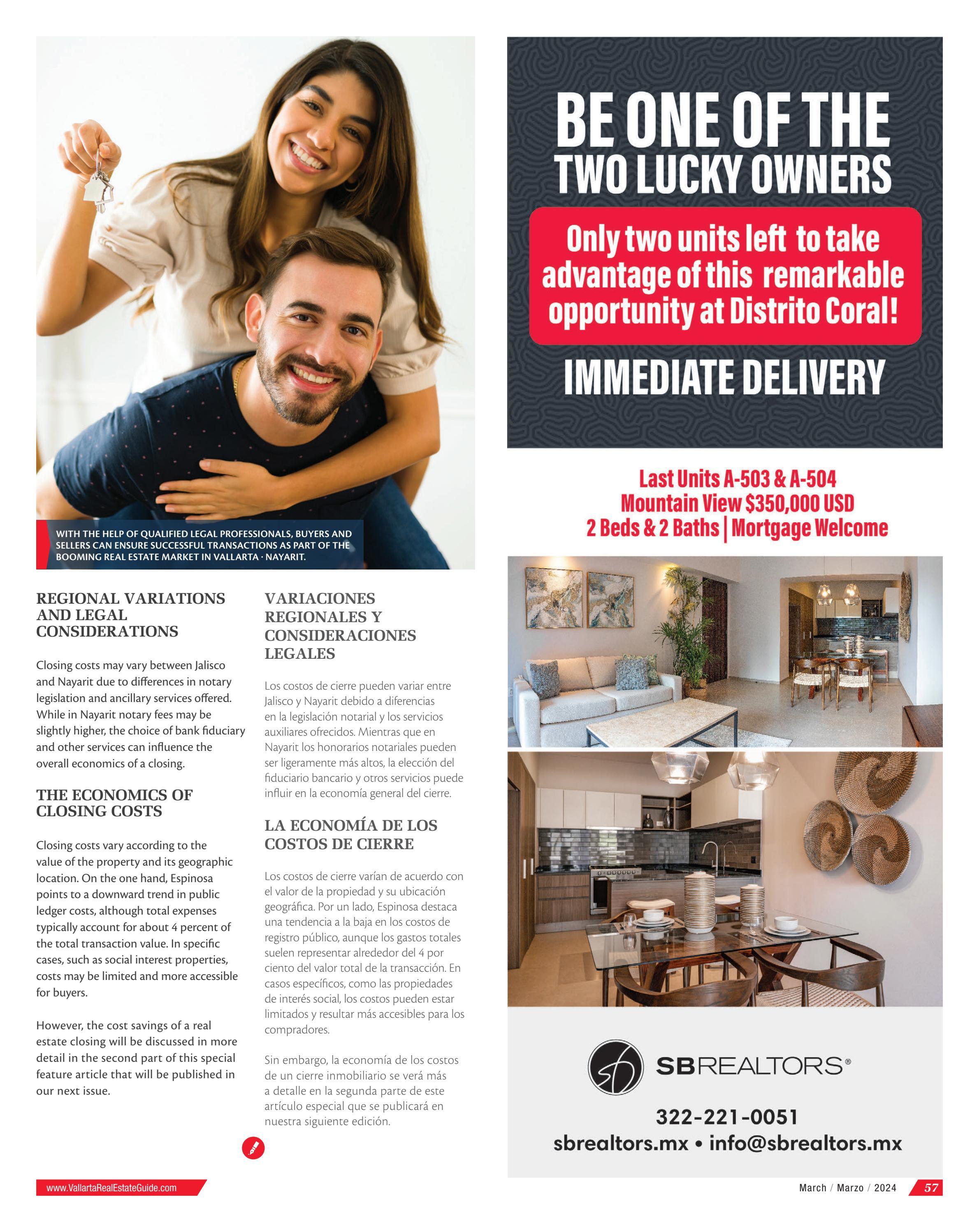 WITH THE HELP OF QUALIFIED LEGAL PROFESSIONALS, BUYERS AND SELLERS CAN ENSURE SUCCESSFUL TRANSACTIONS AS PART OF THE BOOMING REAL ESTATE MARKET IN VALLARTA · NAYARIT.

REGIONAL VARIATIONS AND LEGAL CONSIDERATIONS

Closing costs may vary between Jalisco and Nayarit due to differences in notary legislation and ancillary services offered. While in Nayarit notary fees may be slightly higher, the choice of bank fiduciary and other services can influence the overall economics of a closing.

THE ECONOMICS OF CLOSING COSTS

Closing costs vary according to the value of the property and its geographic location. On the one hand, Espinosa points to a downward trend in public ledger costs, although total expenses typically account for about 4 percent of the total transaction value. In specific cases, such as social interest properties, costs may be limited and more accessible for buyers.

However, the cost savings of a real estate closing will be discussed in more detail in the second part of this special feature article that will be published in our next issue.

VARIACIONES REGIONALES Y CONSIDERACIONES LEGALES

Los costos de cierre pueden variar entre Jalisco y Nayarit debido a diferencias en la legislación notarial y los servicios auxiliares ofrecidos. Mientras que en Nayarit los honorarios notariales pueden ser ligeramente más altos, la elección del fiduciario bancario y otros servicios puede influir en la economía general del cierre.

LA ECONOMÍA DE LOS COSTOS DE CIERRE

Los costos de cierre varían de acuerdo con el valor de la propiedad y su ubicación geográfica. Por un lado, Espinosa destaca una tendencia a la baja en los costos de registro público, aunque los gastos totales suelen representar alrededor del 4 por ciento del valor total de la transacción. En casos específicos, como las propiedades de interés social, los costos pueden estar limitados y resultar más accesibles para los compradores.

Sin embargo, la economía de los costos de un cierre inmobiliario se verá más a detalle en la segunda parte de este artículo especial que se publicará en nuestra siguiente edición.

BE ONE OF THE TWO LUCKY OWNERS

Only two units left to take advantage of this remarkable opportunity at Distrito Coral!

IMMEDIATE DELIVERY

Last Units A-503 & A-504
Mountain View $350,000 USD
2 Beds & 2 Baths | Mortgage Welcome

SBREALTORS®

322-221-0051
sbrealtors.mx • info@sbrealtors.mx

www.VallartaRealEstateGuide.com

March / Marzo / 2024 57